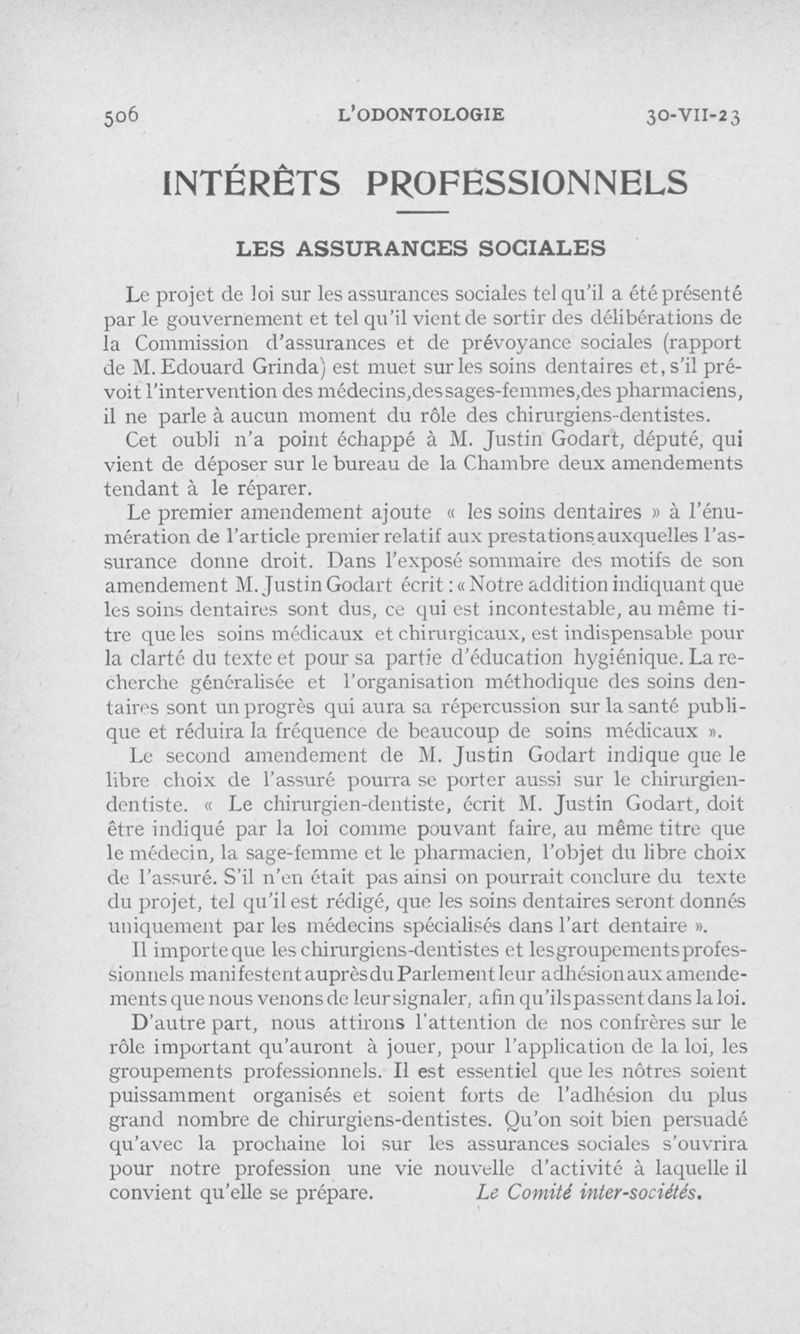 506 L'ODONTOLOGIE 30-VII-23

INTÉRÊTS PROFESSIONNELS

LES ASSURANCES SOCIALES

Le projet de loi sur les assurances sociales tel qu'il a été présenté par le gouvernement et tel qu'il vient de sortir des délibérations de la Commission d'assurances et de prévoyance sociales (rapport de M. Edouard Grinda) est muet sur les soins dentaires et, s'il prévoit l'intervention des médecins, des sages-femmes, des pharmaciens, il ne parle à aucun moment du rôle des chirurgiens-dentistes.

Cet oubli n'a point échappé à M. Justin Godart, député, qui vient de déposer sur le bureau de la Chambre deux amendements tendant à le réparer.

Le premier amendement ajoute « les soins dentaires » à l'énumération de l'article premier relatif aux prestations auxquelles l'assurance donne droit. Dans l'exposé sommaire des motifs de son amendement M. Justin Godart écrit : « Notre addition indiquant que les soins dentaires sont dus, ce qui est incontestable, au même titre que les soins médicaux et chirurgicaux, est indispensable pour la clarté du texte et pour sa partie d'éducation hygiénique. La recherche généralisée et l'organisation méthodique des soins dentaires sont un progrès qui aura sa répercussion sur la santé publique et réduira la fréquence de beaucoup de soins médicaux ».

Le second amendement de M. Justin Godart indique que le libre choix de l'assuré pourra se porter aussi sur le chirurgien-dentiste. « Le chirurgien-dentiste, écrit M. Justin Godart, doit être indiqué par la loi comme pouvant faire, au même titre que le médecin, la sage-femme et le pharmacien, l'objet du libre choix de l'assuré. S'il n'en était pas ainsi on pourrait conclure du texte du projet, tel qu'il est rédigé, que les soins dentaires seront donnés uniquement par les médecins spécialisés dans l'art dentaire ».

Il importe que les chirurgiens-dentistes et les groupements professionnels manifestent auprès du Parlement leur adhésion aux amendements que nous venons de leur signaler, afin qu'ils passent dans la loi.

D'autre part, nous attirons l'attention de nos confrères sur le rôle important qu'auront à jouer, pour l'application de la loi, les groupements professionnels. Il est essentiel que les nôtres soient puissamment organisés et soient forts de l'adhésion du plus grand nombre de chirurgiens-dentistes. Qu'on soit bien persuadé qu'avec la prochaine loi sur les assurances sociales s'ouvrira pour notre profession une vie nouvelle d'activité à laquelle il convient qu'elle se prépare. Le Comité inter-sociétés.